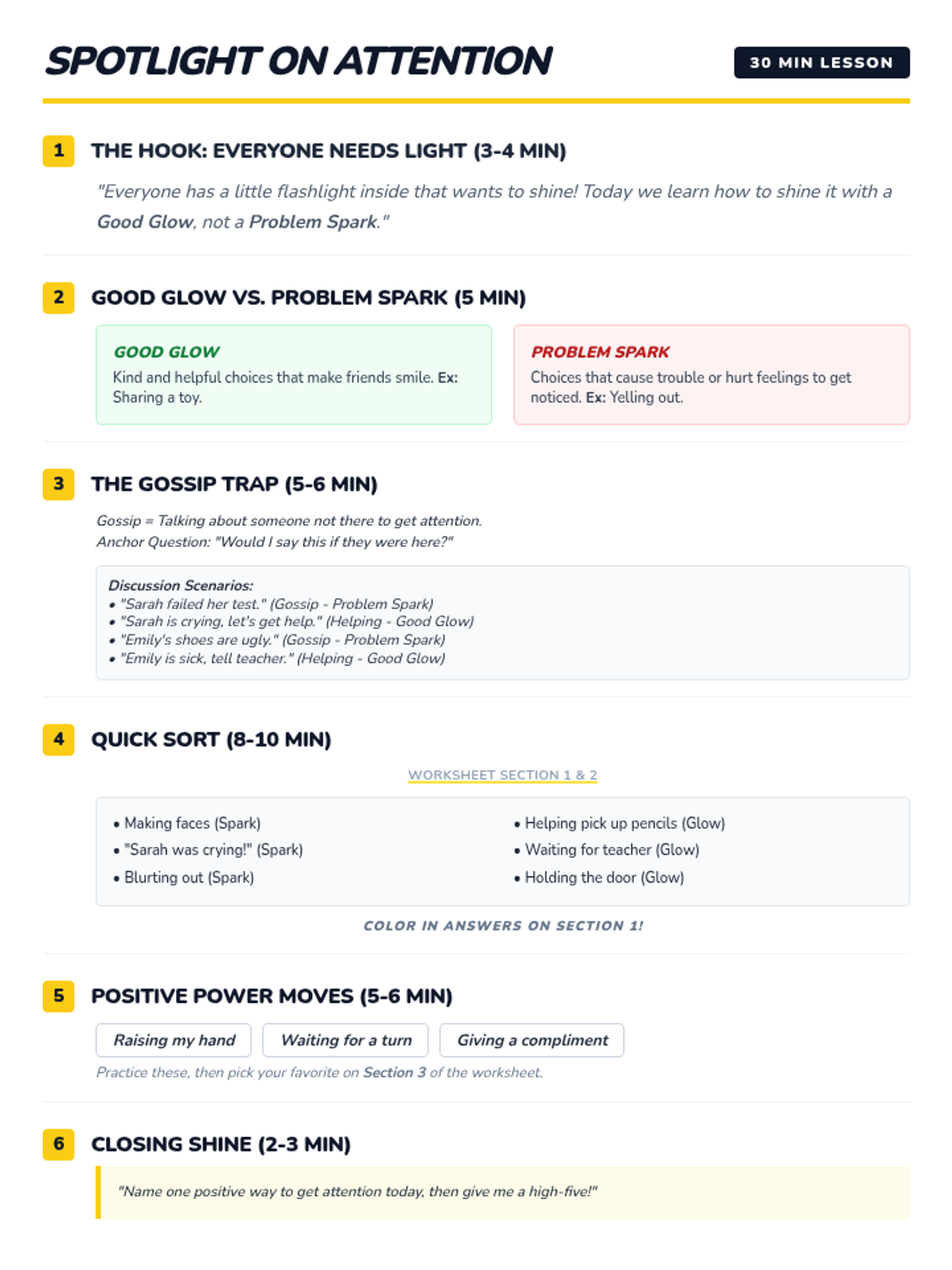 SPOTLIGHT ON ATTENTION

30 MIN LESSON

1 THE HOOK: EVERYONE NEEDS LIGHT (3-4 MIN)

"Everyone has a little flashlight inside that wants to shine! Today we learn how to shine it with a Good Glow, not a Problem Spark."

2 GOOD GLOW VS. PROBLEM SPARK (5 MIN)

GOOD GLOW
Kind and helpful choices that make friends smile. Ex: Sharing a toy.

PROBLEM SPARK
Choices that cause trouble or hurt feelings to get noticed. Ex: Yelling out.

3 THE GOSSIP TRAP (5-6 MIN)

Gossip = Talking about someone not there to get attention.
Anchor Question: "Would I say this if they were here?"

Discussion Scenarios:
• "Sarah failed her test." (Gossip - Problem Spark)
• "Sarah is crying, let's get help." (Helping - Good Glow)
• "Emily's shoes are ugly." (Gossip - Problem Spark)
• "Emily is sick, tell teacher." (Helping - Good Glow)

4 QUICK SORT (8-10 MIN)

WORKSHEET SECTION 1 & 2

• Making faces (Spark)
• "Sarah was crying!" (Spark)
• Blurting out (Spark)

• Helping pick up pencils (Glow)
• Waiting for teacher (Glow)
• Holding the door (Glow)

COLOR IN ANSWERS ON SECTION 1!

5 POSITIVE POWER MOVES (5-6 MIN)

Raising my hand
Waiting for a turn
Giving a compliment

Practice these, then pick your favorite on Section 3 of the worksheet.

6 CLOSING SHINE (2-3 MIN)

"Name one positive way to get attention today, then give me a high-five!"